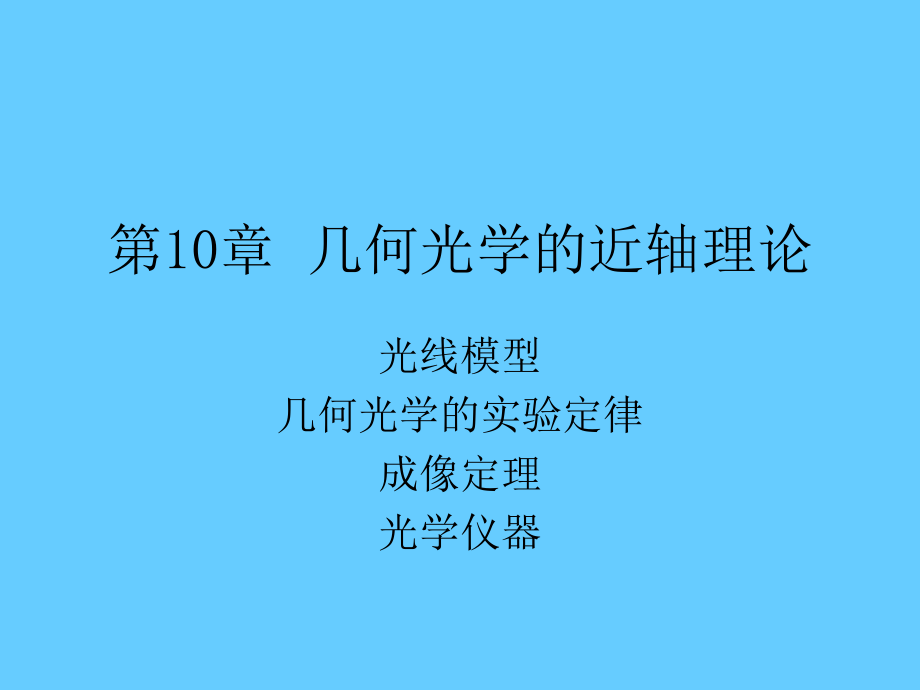 第10章 几何光学的近轴理论

光线模型
几何光学的实验定律
成像定理
光学仪器